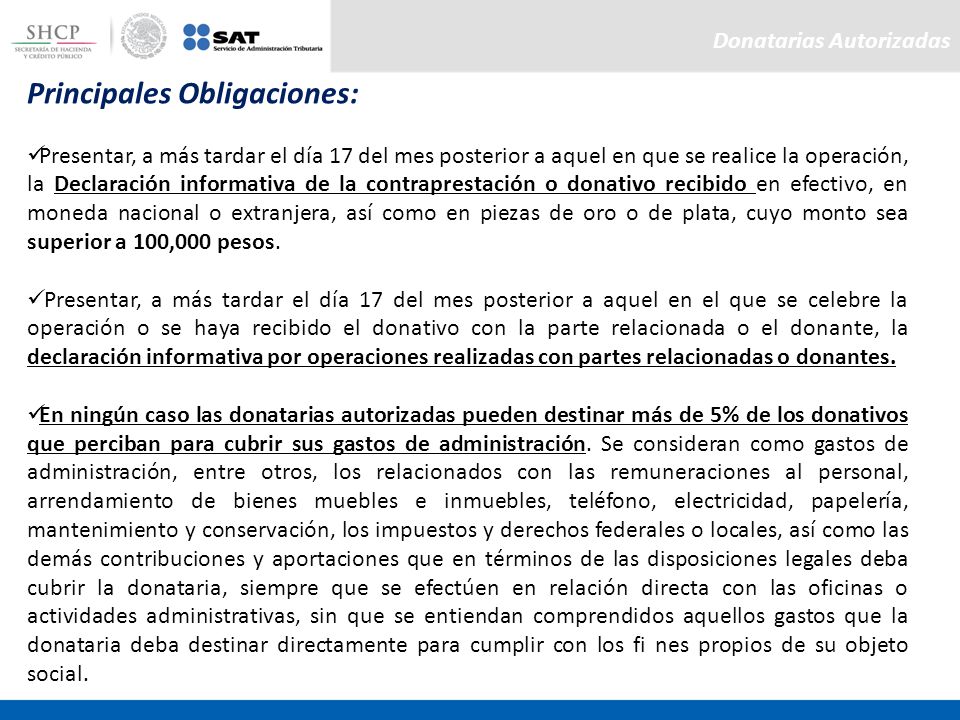 SHCP
SECRETARÍA DE HACIENDA Y CRÉDITO PÚBLICO

SAT
Servicio de Administración Tributaria

Donatarias Autorizadas

Principales Obligaciones:

✓Presentar, a más tardar el día 17 del mes posterior a aquel en que se realice la operación, la Declaración informativa de la contraprestación o donativo recibido en efectivo, en moneda nacional o extranjera, así como en piezas de oro o de plata, cuyo monto sea superior a 100,000 pesos.

✓Presentar, a más tardar el día 17 del mes posterior a aquel en el que se celebre la operación o se haya recibido el donativo con la parte relacionada o el donante, la declaración informativa por operaciones realizadas con partes relacionadas o donantes.

✓En ningún caso las donatarias autorizadas pueden destinar más de 5% de los donativos que perciban para cubrir sus gastos de administración. Se consideran como gastos de administración, entre otros, los relacionados con las remuneraciones al personal, arrendamiento de bienes muebles e inmuebles, teléfono, electricidad, papelería, mantenimiento y conservación, los impuestos y derechos federales o locales, así como las demás contribuciones y aportaciones que en términos de las disposiciones legales deba cubrir la donataria, siempre que se efectúen en relación directa con las oficinas o actividades administrativas, sin que se entiendan comprendidos aquellos gastos que la donataria deba destinar directamente para cumplir con los fi nes propios de su objeto social.